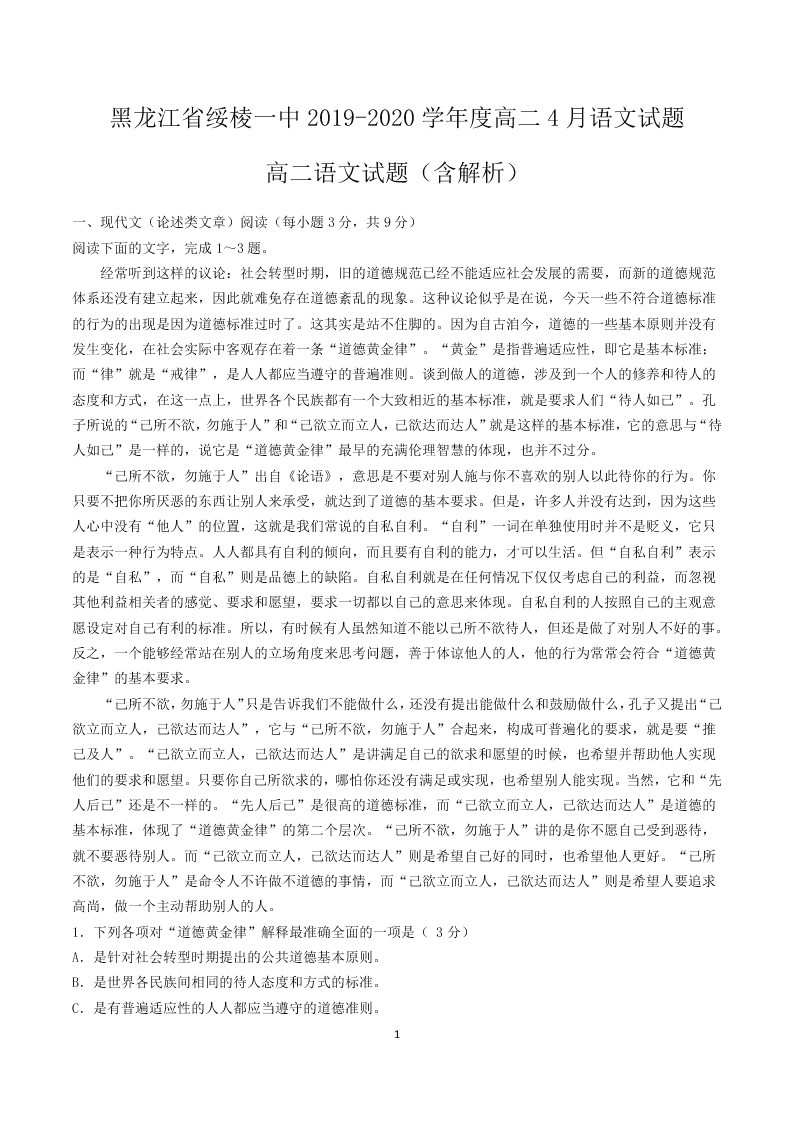 黑龙江省绥棱一中 2019-2020 学年度高二 4 月语文试题

高二语文试题（含解析）

一、现代文（论述类文章）阅读（每小题 3 分，共 9 分）
阅读下面的文字，完成 1～3 题。

经常听到这样的议论：社会转型时期，旧的道德规范已经不能适应社会发展的需要，而新的道德规范体系还没有建立起来，因此就难免存在道德紊乱的现象。这种议论似乎是在说，今天一些不符合道德标准的行为的出现是因为道德标准过时了。这其实是站不住脚的。因为自古洎今，道德的一些基本原则并没有发生变化，在社会实际中客观存在着一条“道德黄金律”。“黄金”是指普遍适应性，即它是基本标准；而“律”就是“戒律”，是人人都应当遵守的普遍准则。谈到做人的道德，涉及到一个人的修养和待人的态度和方式，在这一点上，世界各个民族都有一个大致相近的基本标准，就是要求人们“待人如己”。孔子所说的“己所不欲，勿施于人”和“己欲立而立人，己欲达而达人”就是这样的基本标准，它的意思与“待人如己”是一样的，说它是“道德黄金律”最早的充满伦理智慧的体现，也并不过分。

“己所不欲，勿施于人”出自《论语》，意思是不要对别人施与你不喜欢的别人以此待你的行为。你只要不把你所厌恶的东西让别人来承受，就达到了道德的基本要求。但是，许多人并没有达到，因为这些人心中没有“他人”的位置，这就是我们常说的自私自利。“自利”一词在单独使用时并不是贬义，它只是表示一种行为特点。人人都具有自利的倾向，而且要有自利的能力，才可以生活。但“自私自利”表示的是“自私”，而“自私”则是品德上的缺陷。自私自利就是在任何情况下仅仅考虑自己的利益，而忽视其他利益相关者的感觉、要求和愿望，要求一切都以自己的意思来体现。自私自利的人按照自己的主观意愿设定对自己有利的标准。所以，有时候有人虽然知道不能以己所不欲待人，但还是做了对别人不好的事。反之，一个能够经常站在别人的立场角度来思考问题，善于体谅他人的人，他的行为常常会符合“道德黄金律”的基本要求。

“己所不欲，勿施于人”只是告诉我们不能做什么，还没有提出能做什么和鼓励做什么，孔子又提出“己欲立而立人，己欲达而达人”，它与“己所不欲，勿施于人”合起来，构成可普遍化的要求，就是要“推己及人”。“己欲立而立人，己欲达而达人”是讲满足自己的欲求和愿望的时候，也希望并帮助他人实现他们的要求和愿望。只要你自己所欲求的，哪怕你还没有满足或实现，也希望别人能实现。当然，它和“先人后己”还是不一样的。“先人后己”是很高的道德标准，而“己欲立而立人，己欲达而达人”是道德的基本标准，体现了“道德黄金律”的第二个层次。“己所不欲，勿施于人”讲的是你不愿自己受到恶待，就不要恶待别人。而“己欲立而立人，己欲达而达人”则是希望自己好的同时，也希望他人更好。“己所不欲，勿施于人”是命令人不许做不道德的事情，而“己欲立而立人，己欲达而达人”则是希望人要追求高尚，做一个主动帮助别人的人。

1．下列各项对“道德黄金律”解释最准确全面的一项是（ 3 分）
A．是针对社会转型时期提出的公共道德基本原则。
B．是世界各民族间相同的待人态度和方式的标准。
C．是有普遍适应性的人人都应当遵守的道德准则。

1